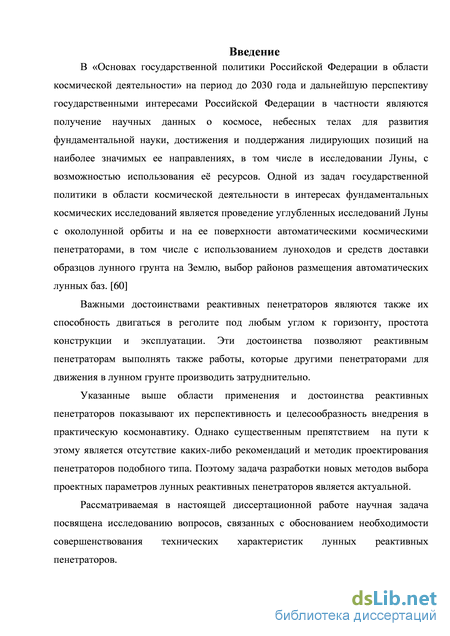 Введение

В «Основах государственной политики Российской Федерации в области космической деятельности» на период до 2030 года и дальнейшую перспективу государственными интересами Российской Федерации в частности являются получение научных данных о космосе, небесных телах для развития фундаментальной науки, достижения и поддержания лидирующих позиций на наиболее значимых ее направлениях, в том числе в исследовании Луны, с возможностью использования её ресурсов. Одной из задач государственной политики в области космической деятельности в интересах фундаментальных космических исследований является проведение углубленных исследований Луны с окололунной орбиты и на ее поверхности автоматическими космическими пенетраторами, в том числе с использованием луноходов и средств доставки образцов лунного грунта на Землю, выбор районов размещения автоматических лунных баз. [60]

Важными достоинствами реактивных пенетраторов являются также их способность двигаться в реголите под любым углом к горизонту, простота конструкции и эксплуатации. Эти достоинства позволяют реактивным пенетраторам выполнять также работы, которые другими пенетраторами для движения в лунном грунте производить затруднительно.

Указанные выше области применения и достоинства реактивных пенетраторов показывают их перспективность и целесообразность внедрения в практическую космонавтику. Однако существенным препятствием на пути к этому является отсутствие каких-либо рекомендаций и методик проектирования пенетраторов подобного типа. Поэтому задача разработки новых методов выбора проектных параметров лунных реактивных пенетраторов является актуальной.

Рассматриваемая в настоящей диссертационной работе научная задача посвящена исследованию вопросов, связанных с обоснованием необходимости совершенствования технических характеристик лунных реактивных пенетраторов.

dsLib.net
библиотека диссертаций